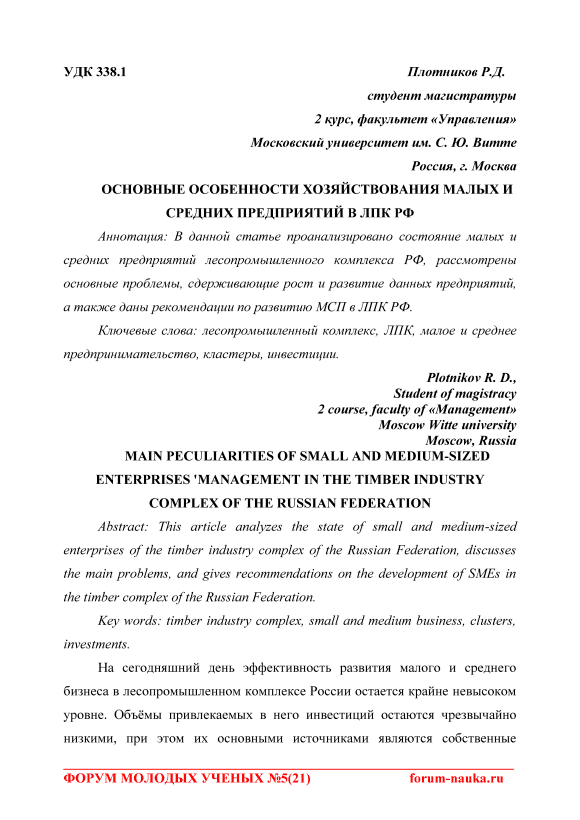 УДК 338.1 Плотников Р.Д.

студент магистратуры

2 курс, факультет «Управления»

Московский университет им. С. Ю. Витте

Россия, г. Москва

ОСНОВНЫЕ ОСОБЕННОСТИ ХОЗЯЙСТВОВАНИЯ МАЛЫХ И СРЕДНИХ ПРЕДПРИЯТИЙ В ЛПК РФ

Аннотация: В данной статье проанализировано состояние малых и средних предприятий лесопромышленного комплекса РФ, рассмотрены основные проблемы, сдерживающие рост и развитие данных предприятий, а также даны рекомендации по развитию МСП в ЛПК РФ.

Ключевые слова: лесопромышленный комплекс, ЛПК, малое и среднее предпринимательство, кластеры, инвестиции.

Plotnikov R. D.,
Student of magistracy
2 course, faculty of «Management»
Moscow Witte university
Moscow, Russia

MAIN PECULIARITIES OF SMALL AND MEDIUM-SIZED ENTERPRISES 'MANAGEMENT IN THE TIMBER INDUSTRY COMPLEX OF THE RUSSIAN FEDERATION

Abstract: This article analyzes the state of small and medium-sized enterprises of the timber industry complex of the Russian Federation, discusses the main problems, and gives recommendations on the development of SMEs in the timber complex of the Russian Federation.

Key words: timber industry complex, small and medium business, clusters, investments.

На сегодняшний день эффективность развития малого и среднего бизнеса в лесопромышленном комплексе России остается крайне невысоком уровне. Объёмы привлекаемых в него инвестиций остаются чрезвычайно низкими, при этом их основными источниками являются собственные

ФОРУМ МОЛОДЫХ УЧЕНЫХ №5(21) forum-nauka.ru